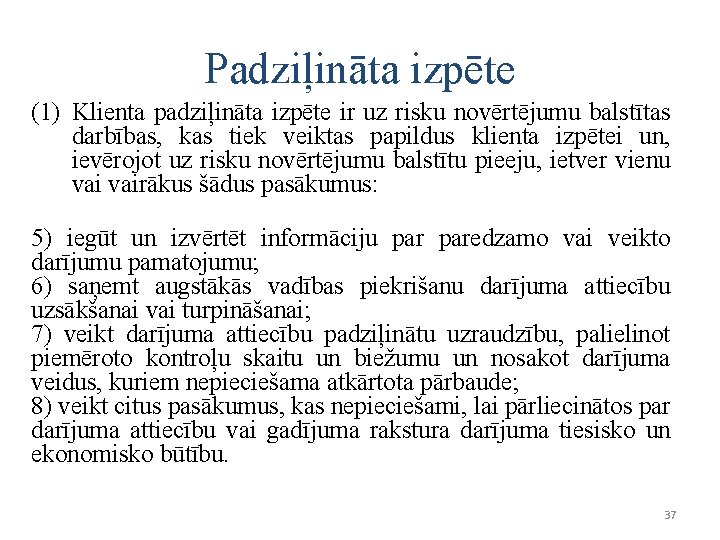 Padziļināta izpēte

(1) Klienta padziļināta izpēte ir uz risku novērtējumu balstītas darbības, kas tiek veiktas papildus klienta izpētei un, ievērojot uz risku novērtējumu balstītu pieeju, ietver vienu vai vairākus šādus pasākumus:

5) iegūt un izvērtēt informāciju par paredzamo vai veikto darījumu pamatojumu;
6) saņemt augstākās vadības piekrišanu darījuma attiecību uzsākšanai vai turpināšanai;
7) veikt darījuma attiecību padziļinātu uzraudzību, palielinot piemēroto kontroļu skaitu un biežumu un nosakot darījuma veidus, kuriem nepieciešama atkārtota pārbaude;
8) veikt citus pasākumus, kas nepieciešami, lai pārliecinātos par darījuma attiecību vai gadījuma rakstura darījuma tiesisko un ekonomisko būtību.

37